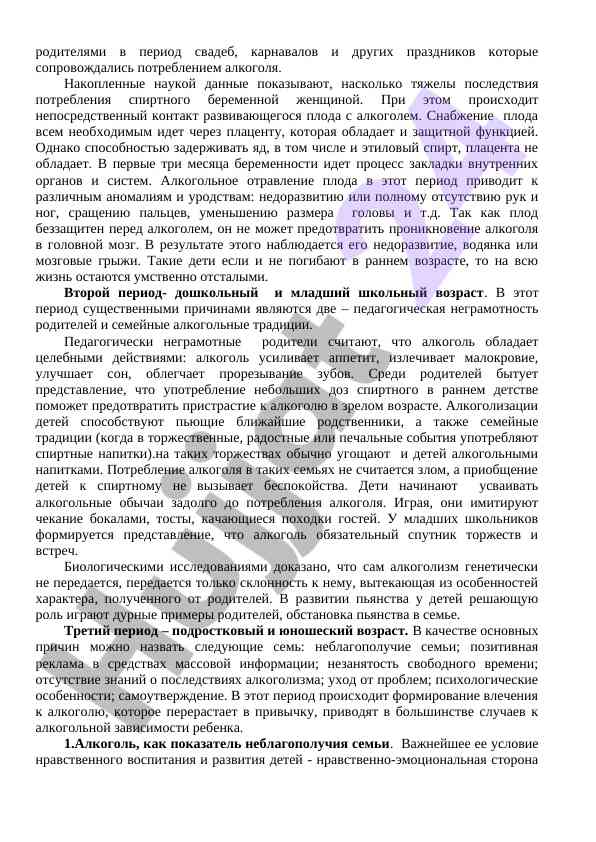 родителями в период свадеб, карнавалов и других праздников которые сопровождались потреблением алкоголя.

Накопленные наукой данные показывают, насколько тяжелы последствия потребления спиртного беременной женщиной. При этом происходит непосредственный контакт развивающегося плода с алкоголем. Снабжение плода всем необходимым идет через плаценту, которая обладает и защитной функцией. Однако способностью задерживать яд, в том числе и этиловый спирт, плацента не обладает. В первые три месяца беременности идет процесс закладки внутренних органов и систем. Алкогольное отравление плода в этот период приводит к различным аномалиям и уродствам: недоразвитию или полному отсутствию рук и ног, сращению пальцев, уменьшению размера головы и т.д. Так как плод беззащитен перед алкоголем, он не может предотвратить проникновение алкоголя в головной мозг. В результате этого наблюдается его недоразвитие, водянка или мозговые грыжи. Такие дети если и не погибают в раннем возрасте, то на всю жизнь остаются умственно отсталыми.

**Второй период- дошкольный и младший школьный возраст**. В этот период существенными причинами являются две – педагогическая неграмотность родителей и семейные алкогольные традиции.

Педагогически неграмотные родители считают, что алкоголь обладает целебными действиями: алкоголь усиливает аппетит, излечивает малокровие, улучшает сон, облегчает прорезывание зубов. Среди родителей бытует представление, что употребление небольших доз спиртного в раннем детстве поможет предотвратить пристрастие к алкоголю в зрелом возрасте. Алкоголизации детей способствуют пьющие ближайшие родственники, а также семейные традиции (когда в торжественные, радостные или печальные события употребляют спиртные напитки).на таких торжествах обычно угощают и детей алкогольными напитками. Потребление алкоголя в таких семьях не считается злом, а приобщение детей к спиртному не вызывает беспокойства. Дети начинают усваивать алкогольные обычаи задолго до потребления алкоголя. Играя, они имитируют чекание бокалами, тосты, качающиеся походки гостей. У младших школьников формируется представление, что алкоголь обязательный спутник торжеств и встреч.

Биологическими исследованиями доказано, что сам алкоголизм генетически не передается, передается только склонность к нему, вытекающая из особенностей характера, полученного от родителей. В развитии пьянства у детей решающую роль играют дурные примеры родителей, обстановка пьянства в семье.

**Третий период – подростковый и юношеский возраст.** В качестве основных причин можно назвать следующие семь: неблагополучие семьи; позитивная реклама в средствах массовой информации; незанятость свободного времени; отсутствие знаний о последствиях алкоголизма; уход от проблем; психологические особенности; самоутверждение. В этот период происходит формирование влечения к алкоголю, которое перерастает в привычку, приводят в большинстве случаев к алкогольной зависимости ребенка.

**1.Алкоголь, как показатель неблагополучия семьи**. Важнейшее ее условие нравственного воспитания и развития детей - нравственно-эмоциональная сторона